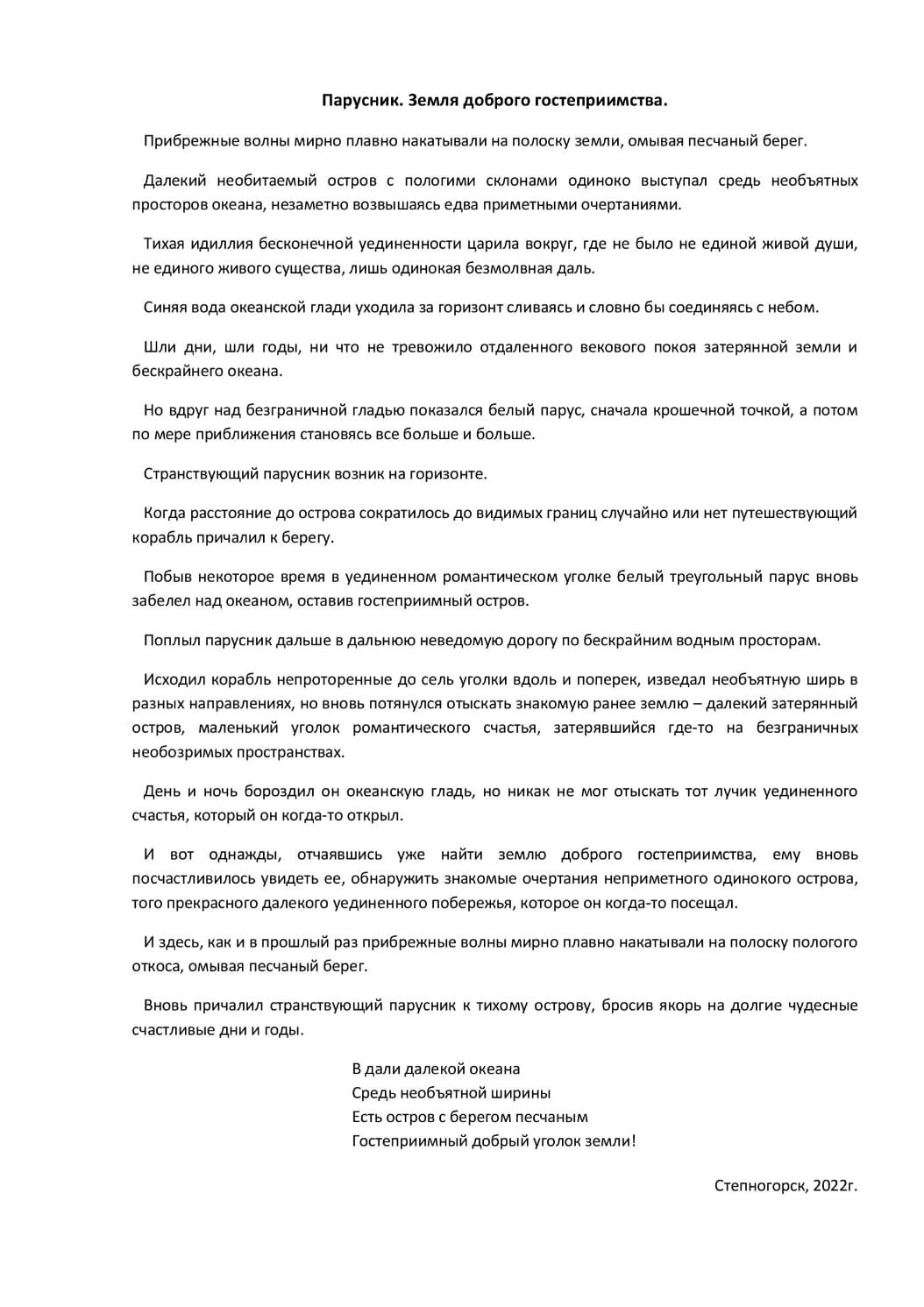 Парусник. Земля доброго гостеприимства.

Прибрежные волны мирно плавно накатывали на полоску земли, омывая песчаный берег.

Далекий необитаемый остров с пологими склонами одиноко выступал средь необъятных просторов океана, незаметно возвышаясь едва приметными очертаниями.

Тихая идиллия бесконечной уединенности царила вокруг, где не было не единой живой души, не единого живого существа, лишь одинокая безмолвная даль.

Синяя вода океанской глади уходила за горизонт сливаясь и словно бы соединяясь с небом.

Шли дни, шли годы, ни что не тревожило отдаленного векового покоя затерянной земли и бескрайнего океана.

Но вдруг над безграничной гладью показался белый парус, сначала крошечной точкой, а потом по мере приближения становясь все больше и больше.

Странствующий парусник возник на горизонте.

Когда расстояние до острова сократилось до видимых границ случайно или нет путешествующий корабль причалил к берегу.

Побыв некоторое время в уединенном романтическом уголке белый треугольный парус вновь забелел над океаном, оставив гостеприимный остров.

Поплыл парусник дальше в дальнюю неведомую дорогу по бескрайним водным просторам.

Исходил корабль непроторенные до сель уголки вдоль и поперек, изведал необъятную ширь в разных направлениях, но вновь потянулся отыскать знакомую ранее землю – далекий затерянный остров, маленький уголок романтического счастья, затерявшийся где-то на безграничных необозримых пространствах.

День и ночь бороздил он океанскую гладь, но никак не мог отыскать тот лучик уединенного счастья, который он когда-то открыл.

И вот однажды, отчаявшись уже найти землю доброго гостеприимства, ему вновь посчастливилось увидеть ее, обнаружить знакомые очертания неприметного одинокого острова, того прекрасного далекого уединенного побережья, которое он когда-то посещал.

И здесь, как и в прошлый раз прибрежные волны мирно плавно накатывали на полоску пологого откоса, омывая песчаный берег.

Вновь причалил странствующий парусник к тихому острову, бросив якорь на долгие чудесные счастливые дни и годы.

В дали далекой океана
Средь необъятной ширины
Есть остров с берегом песчаным
Гостеприимный добрый уголок земли!

Степногорск, 2022г.